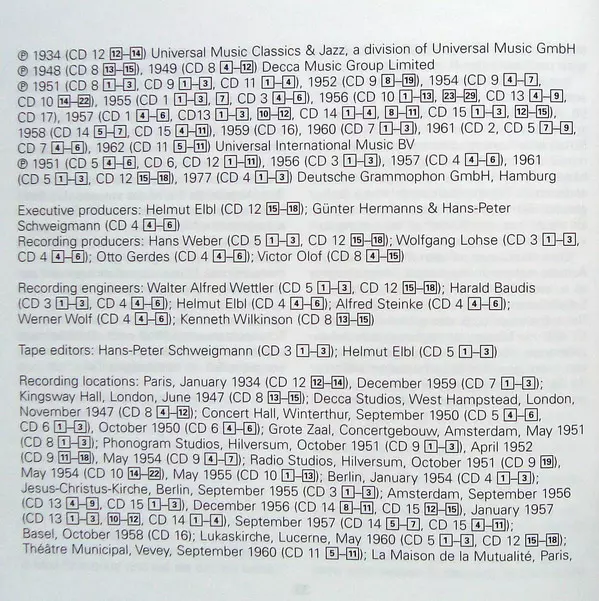 ℗ 1934 (CD 12 12–14) Universal Music Classics & Jazz, a division of Universal Music GmbH
℗ 1948 (CD 8 13–15), 1949 (CD 8 4–12) Decca Music Group Limited
℗ 1951 (CD 8 1–3, CD 9 1–3, CD 11 1–4), 1952 (CD 9 8–19), 1954 (CD 9 4–7, CD 10 14–22), 1955 (CD 1 1–3, 7, CD 3 4–6), 1956 (CD 10 1–13, 23–29, CD 13 4–9, CD 17), 1957 (CD 1 4–6, CD13 1–3, 10–12, CD 14 1–4, 8–11, CD 15 1–3, 12–15), 1958 (CD 14 5–7, CD 15 4–11), 1959 (CD 16), 1960 (CD 7 1–3), 1961 (CD 2, CD 5 7–9, CD 7 4–6), 1962 (CD 11 5–11) Universal International Music BV
℗ 1951 (CD 5 4–6, CD 6, CD 12 1–11), 1956 (CD 3 1–3), 1957 (CD 4 4–6), 1961 (CD 5 1–3, CD 12 15–18), 1977 (CD 4 1–3) Deutsche Grammophon GmbH, Hamburg

Executive producers: Helmut Elbl (CD 12 15–18); Günter Hermanns & Hans-Peter Schweigmann (CD 4 4–6)
Recording producers: Hans Weber (CD 5 1–3, CD 12 15–18); Wolfgang Lohse (CD 3 1–3, CD 4 4–6); Otto Gerdes (CD 4 4–6); Victor Olof (CD 8 4–15)

Recording engineers: Walter Alfred Wettler (CD 5 1–3, CD 12 15–18); Harald Baudis (CD 3 1–3, CD 4 4–6); Helmut Elbl (CD 4 4–6); Alfred Steinke (CD 4 4–6); Werner Wolf (CD 4 4–6); Kenneth Wilkinson (CD 8 13–15)

Tape editors: Hans-Peter Schweigmann (CD 3 1–3); Helmut Elbl (CD 5 1–3)

Recording locations: Paris, January 1934 (CD 12 12–14), December 1959 (CD 7 1–3); Kingsway Hall, London, June 1947 (CD 8 13–15); Decca Studios, West Hampstead, London, November 1947 (CD 8 4–12); Concert Hall, Winterthur, September 1950 (CD 5 4–6, CD 6 1–3), October 1950 (CD 6 4–6); Grote Zaal, Concertgebouw, Amsterdam, May 1951 (CD 8 1–3); Phonogram Studios, Hilversum, October 1951 (CD 9 1–3), April 1952 (CD 9 11–18), May 1954 (CD 9 4–7); Radio Studios, Hilversum, October 1951 (CD 9 19), May 1954 (CD 10 14–22), May 1955 (CD 10 1–13); Berlin, January 1954 (CD 4 1–3); Jesus-Christus-Kirche, Berlin, September 1955 (CD 3 1–3); Amsterdam, September 1956 (CD 13 4–9, CD 15 1–3), December 1956 (CD 14 8–11, CD 15 12–15), January 1957 (CD 13 1–3, 10–12, CD 14 1–4), September 1957 (CD 14 5–7, CD 15 4–11); Basel, October 1958 (CD 16); Lukaskirche, Lucerne, May 1960 (CD 5 1–3, CD 12 15–18); Théâtre Municipal, Vevey, September 1960 (CD 11 5–11); La Maison de la Mutualité, Paris,